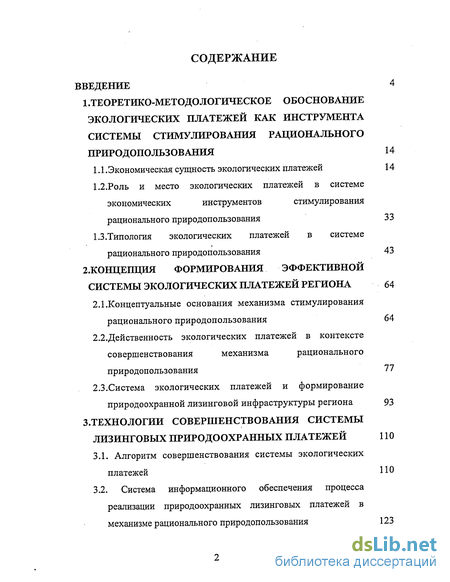 СОДЕРЖАНИЕ

ВВЕДЕНИЕ 4

1.ТЕОРЕТИКО-МЕТОДОЛОГИЧЕСКОЕ ОБОСНОВАНИЕ ЭКОЛОГИЧЕСКИХ ПЛАТЕЖЕЙ КАК ИНСТРУМЕНТА СИСТЕМЫ СТИМУЛИРОВАНИЯ РАЦИОНАЛЬНОГО ПРИРОДОПОЛЬЗОВАНИЯ 14

1.1.Экономическая сущность экологических платежей 14

1.2.Роль и место экологических платежей в системе экономических инструментов стимулирования рационального природопользования 33

1.3.Типология экологических платежей в системе рационального природопользования 43

2.КОНЦЕПЦИЯ ФОРМИРОВАНИЯ ЭФФЕКТИВНОЙ СИСТЕМЫ ЭКОЛОГИЧЕСКИХ ПЛАТЕЖЕЙ РЕГИОНА 64

2.1.Концептуальные основания механизма стимулирования рационального природопользования 64

2.2.Действенность экологических платежей в контексте совершенствования механизма рационального природопользования 77

2.3.Система экологических платежей и формирование природоохранной лизинговой инфраструктуры региона 93

3.ТЕХНОЛОГИИ СОВЕРШЕНСТВОВАНИЯ СИСТЕМЫ ЛИЗИНГОВЫХ ПРИРОДООХРАННЫХ ПЛАТЕЖЕЙ 110

3.1. Алгоритм совершенствования системы экологических платежей 110

3.2. Система информационного обеспечения процесса реализации природоохранных лизинговых платежей в механизме рационального природопользования 123

2

dsLib.net
библиотека диссертаций